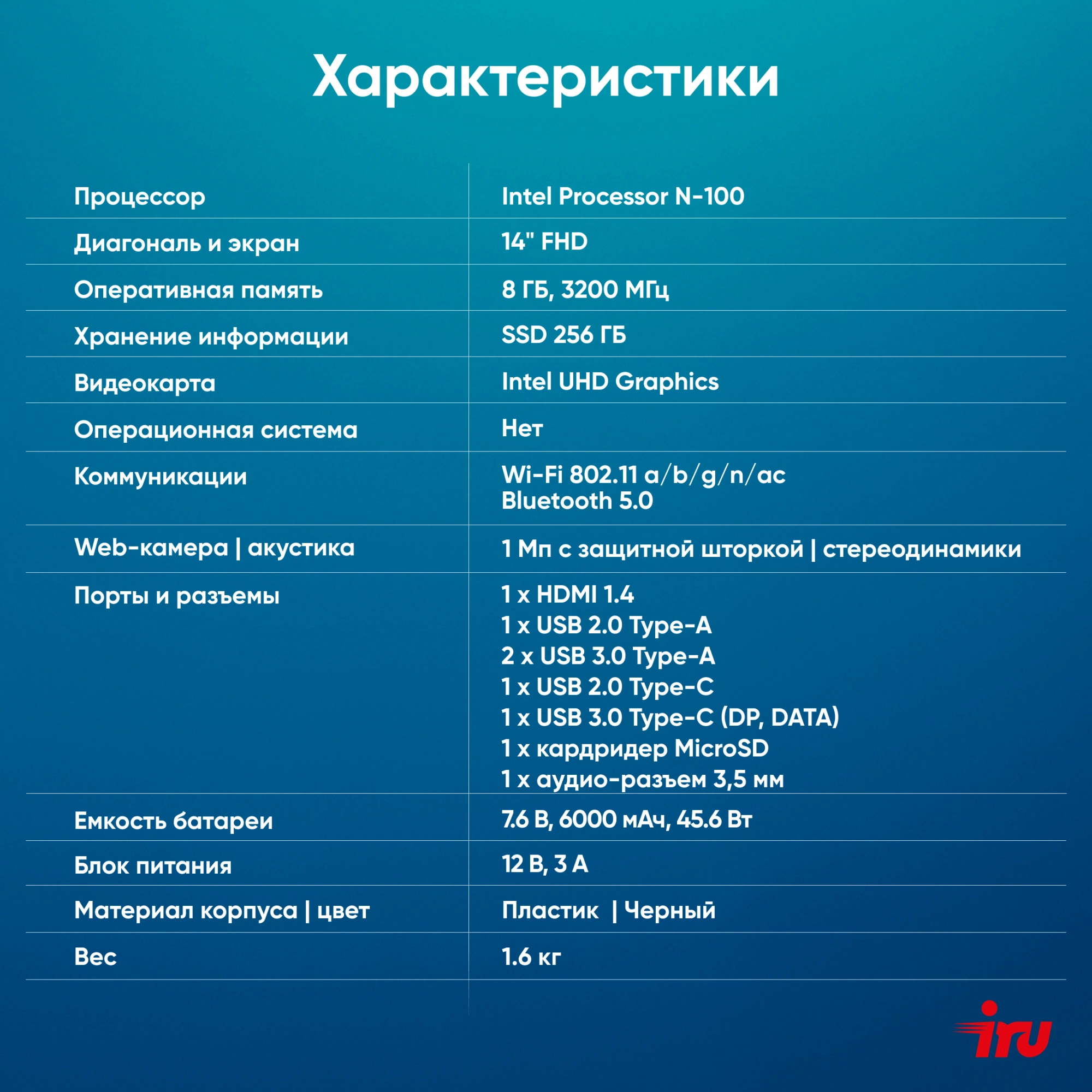 Характеристики

| | |
|---|---|
| Процессор | Intel Processor N-100 |
| Диагональ и экран | 14" FHD |
| Оперативная память | 8 ГБ, 3200 МГц |
| Хранение информации | SSD 256 ГБ |
| Видеокарта | Intel UHD Graphics |
| Операционная система | Нет |
| Коммуникации | Wi-Fi 802.11 a/b/g/n/ac Bluetooth 5.0 |
| Web-камера \| акустика | 1 Мп с защитной шторкой \| стереодинамики |
| Порты и разъемы | 1 x HDMI 1.4 1 x USB 2.0 Type-A 2 x USB 3.0 Type-A 1 x USB 2.0 Type-C 1 x USB 3.0 Type-C (DP, DATA) 1 x кардридер MicroSD 1 x аудио-разъем 3,5 мм |
| Емкость батареи | 7.6 В, 6000 мАч, 45.6 Вт |
| Блок питания | 12 В, 3 А |
| Материал корпуса \| цвет | Пластик \| Черный |
| Вес | 1.6 кг |

iru